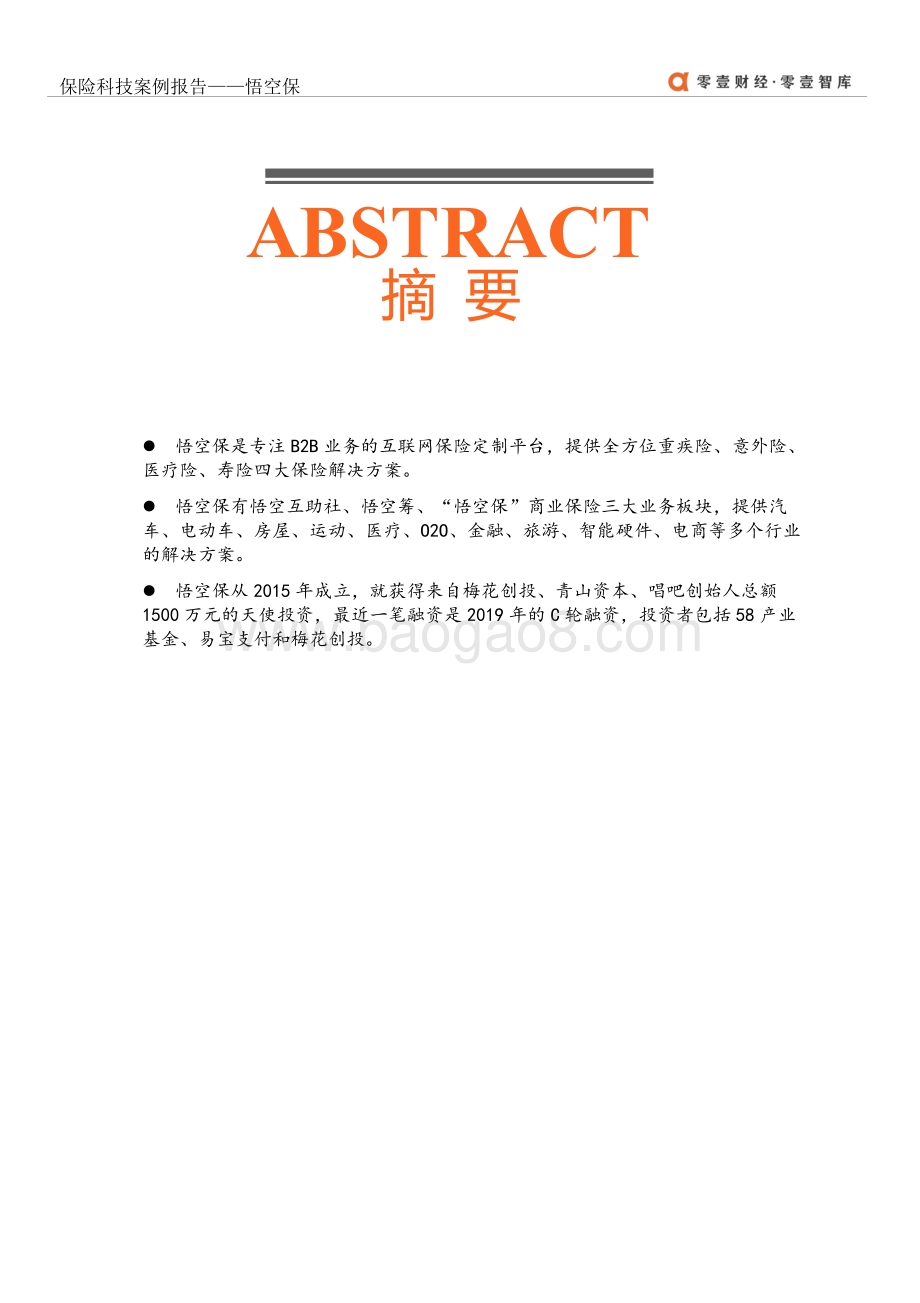 保险科技案例报告——悟空保

零壹财经·零壹智库

ABSTRACT
摘 要

● 悟空保是专注 B2B 业务的互联网保险定制平台，提供全方位重疾险、意外险、医疗险、寿险四大保险解决方案。

● 悟空保有悟空互助社、悟空筹、“悟空保”商业保险三大业务板块，提供汽车、电动车、房屋、运动、医疗、O2O、金融、旅游、智能硬件、电商等多个行业的解决方案。

● 悟空保从 2015 年成立，就获得来自梅花创投、青山资本、唱吧创始人总额 1500 万元的天使投资，最近一笔融资是 2019 年的 C 轮融资，投资者包括 58 产业基金、易宝支付和梅花创投。

www.baogao8.com